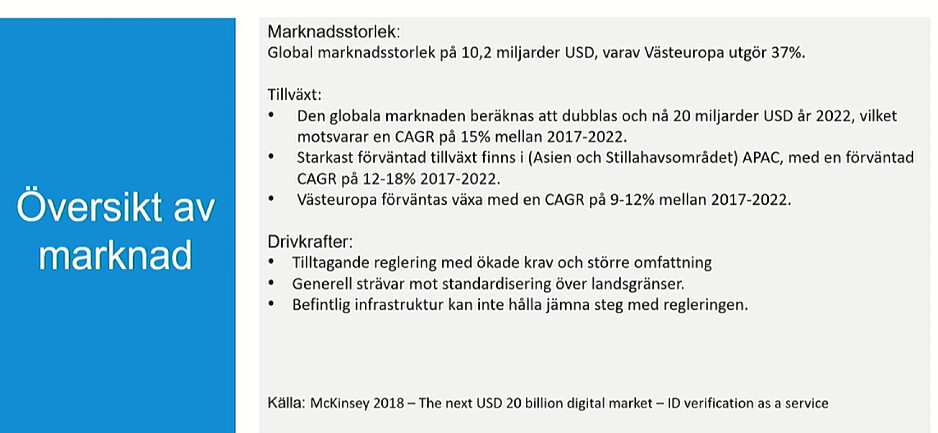 Översikt av marknad

Marknadsstorlek:
Global marknadsstorlek på 10,2 miljarder USD, varav Västeuropa utgör 37%.

Tillväxt:
• Den globala marknaden beräknas att dubblas och nå 20 miljarder USD år 2022, vilket motsvarar en CAGR på 15% mellan 2017-2022.
• Starkast förväntad tillväxt finns i (Asien och Stillahavsområdet) APAC, med en förväntad CAGR på 12-18% 2017-2022.
• Västeuropa förväntas växa med en CAGR på 9-12% mellan 2017-2022.

Drivkrafter:
• Tilltagande reglering med ökade krav och större omfattning
• Generell strävar mot standardisering över landsgränser.
• Befintlig infrastruktur kan inte hålla jämna steg med regleringen.

Källa: McKinsey 2018 – The next USD 20 billion digital market – ID verification as a service